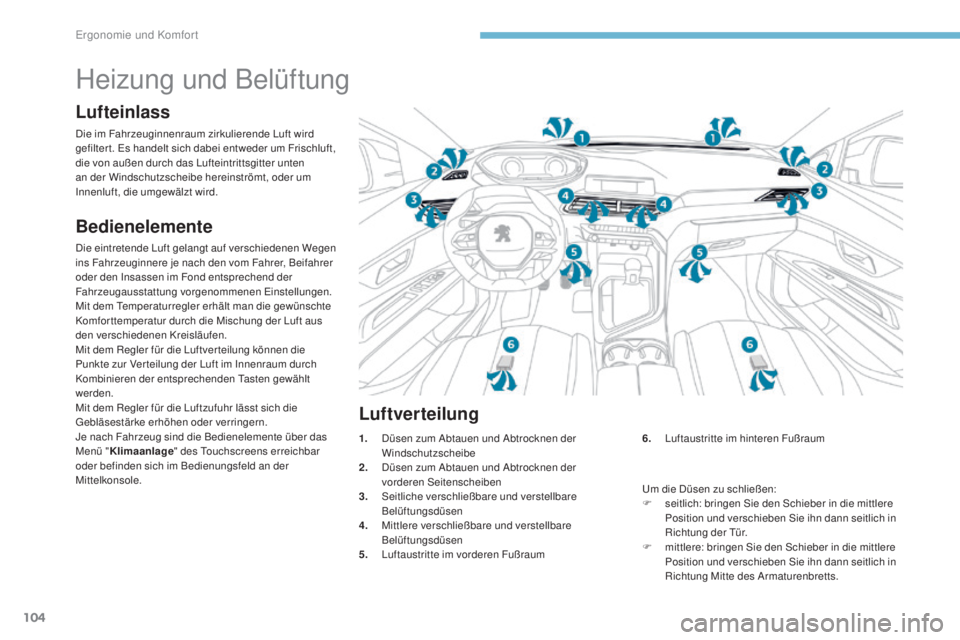 Ergonomie und Komfort

Heizung und Belüftung

Lufteinlass

Die im Fahrzeuginnenraum zirkulierende Luft wird gefiltert. Es handelt sich dabei entweder um Frischluft, die von außen durch das Lufteintrittsgitter unten an der Windschutzscheibe hereinströmt, oder um Innenluft, die umgewälzt wird.

Bedienelemente

Die eintretende Luft gelangt auf verschiedenen Wegen ins Fahrzeuginnere je nach den vom Fahrer, Beifahrer oder den Insassen im Fond entsprechend der Fahrzeugausstattung vorgenommenen Einstellungen.
Mit dem Temperaturregler erhält man die gewünschte Komforttemperatur durch die Mischung der Luft aus den verschiedenen Kreisläufen.
Mit dem Regler für die Luftverteilung können die Punkte zur Verteilung der Luft im Innenraum durch Kombinieren der entsprechenden Tasten gewählt werden.
Mit dem Regler für die Luftzufuhr lässt sich die Gebläsestärke erhöhen oder verringern.
Je nach Fahrzeug sind die Bedienelemente über das Menü "Klimaanlage" des Touchscreens erreichbar oder befinden sich im Bedienungsfeld an der Mittelkonsole.

1 1 2 2 3 3 4 4 5 5 6 6

Luftverteilung

1. Düsen zum Abtauen und Abtrocknen der Windschutzscheibe
2. Düsen zum Abtauen und Abtrocknen der vorderen Seitenscheiben
3. Seitliche verschließbare und verstellbare Belüftungsdüsen
4. Mittlere verschließbare und verstellbare Belüftungsdüsen
5. Luftaustritte im vorderen Fußraum

6. Luftaustritte im hinteren Fußraum

Um die Düsen zu schließen:
F seitlich: bringen Sie den Schieber in die mittlere Position und verschieben Sie ihn dann seitlich in Richtung der Tür.
F mittlere: bringen Sie den Schieber in die mittlere Position und verschieben Sie ihn dann seitlich in Richtung Mitte des Armaturenbretts.

104

carmanualsonline.info